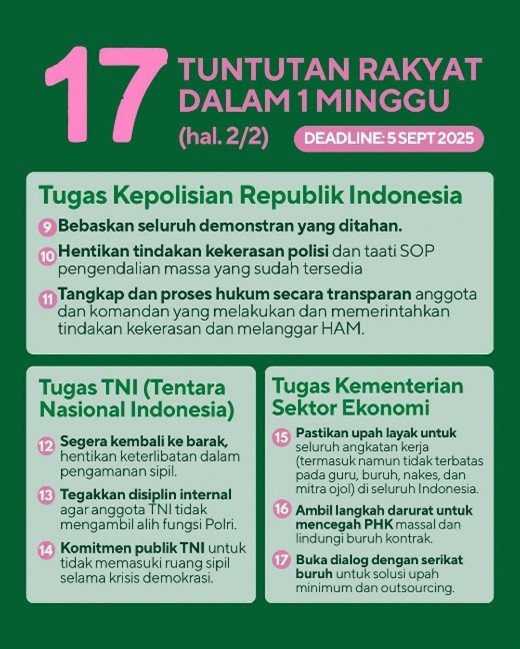 17 TUNTUTAN RAKYAT DALAM 1 MINGGU

(hal. 2/2)

DEADLINE: 5 SEPT 2025

Tugas Kepolisian Republik Indonesia

9 Bebaskan seluruh demonstran yang ditahan.

10 Hentikan tindakan kekerasan polisi dan taati SOP pengendalian massa yang sudah tersedia

11 Tangkap dan proses hukum secara transparan anggota dan komandan yang melakukan dan memerintahkan tindakan kekerasan dan melanggar HAM.

Tugas TNI (Tentara Nasional Indonesia)

12 Segera kembali ke barak, hentikan keterlibatan dalam pengamanan sipil.

13 Tegakkan disiplin internal agar anggota TNI tidak mengambil alih fungsi Polri.

14 Komitmen publik TNI untuk tidak memasuki ruang sipil selama krisis demokrasi.

Tugas Kementerian Sektor Ekonomi

15 Pastikan upah layak untuk seluruh angkatan kerja (termasuk namun tidak terbatas pada guru, buruh, nakes, dan mitra ojol) di seluruh Indonesia.

16 Ambil langkah darurat untuk mencegah PHK massal dan lindungi buruh kontrak.

17 Buka dialog dengan serikat buruh untuk solusi upah minimum dan outsourcing.